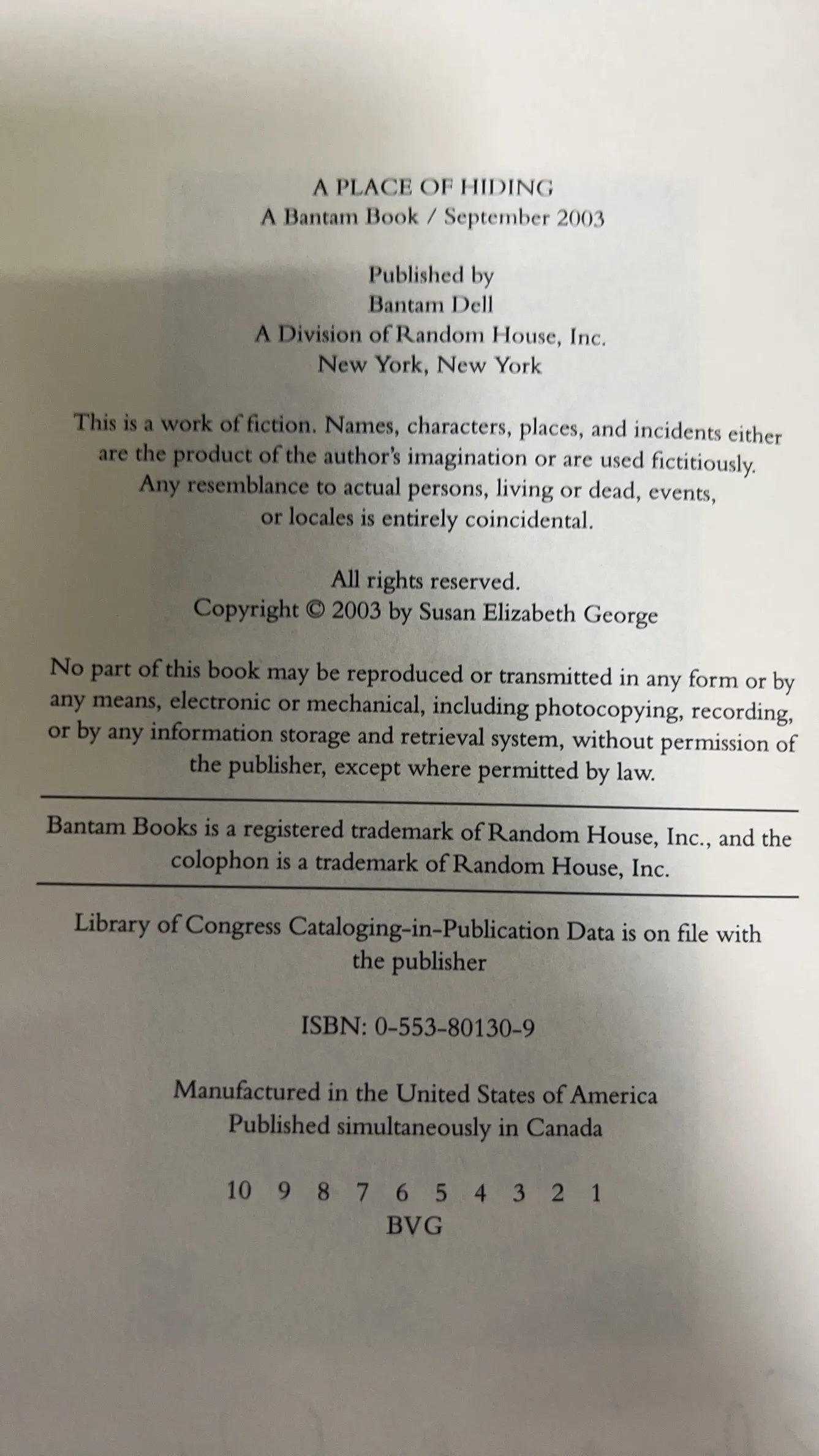 A PLACE OF HIDING
A Bantam Book / September 2003

Published by
Bantam Dell
A Division of Random House, Inc.
New York, New York

This is a work of fiction. Names, characters, places, and incidents either are the product of the author's imagination or are used fictitiously. Any resemblance to actual persons, living or dead, events, or locales is entirely coincidental.

All rights reserved.
Copyright © 2003 by Susan Elizabeth George

No part of this book may be reproduced or transmitted in any form or by any means, electronic or mechanical, including photocopying, recording, or by any information storage and retrieval system, without permission of the publisher, except where permitted by law.

Bantam Books is a registered trademark of Random House, Inc., and the colophon is a trademark of Random House, Inc.

Library of Congress Cataloging-in-Publication Data is on file with the publisher

ISBN: 0-553-80130-9

Manufactured in the United States of America
Published simultaneously in Canada

10 9 8 7 6 5 4 3 2 1
BVG